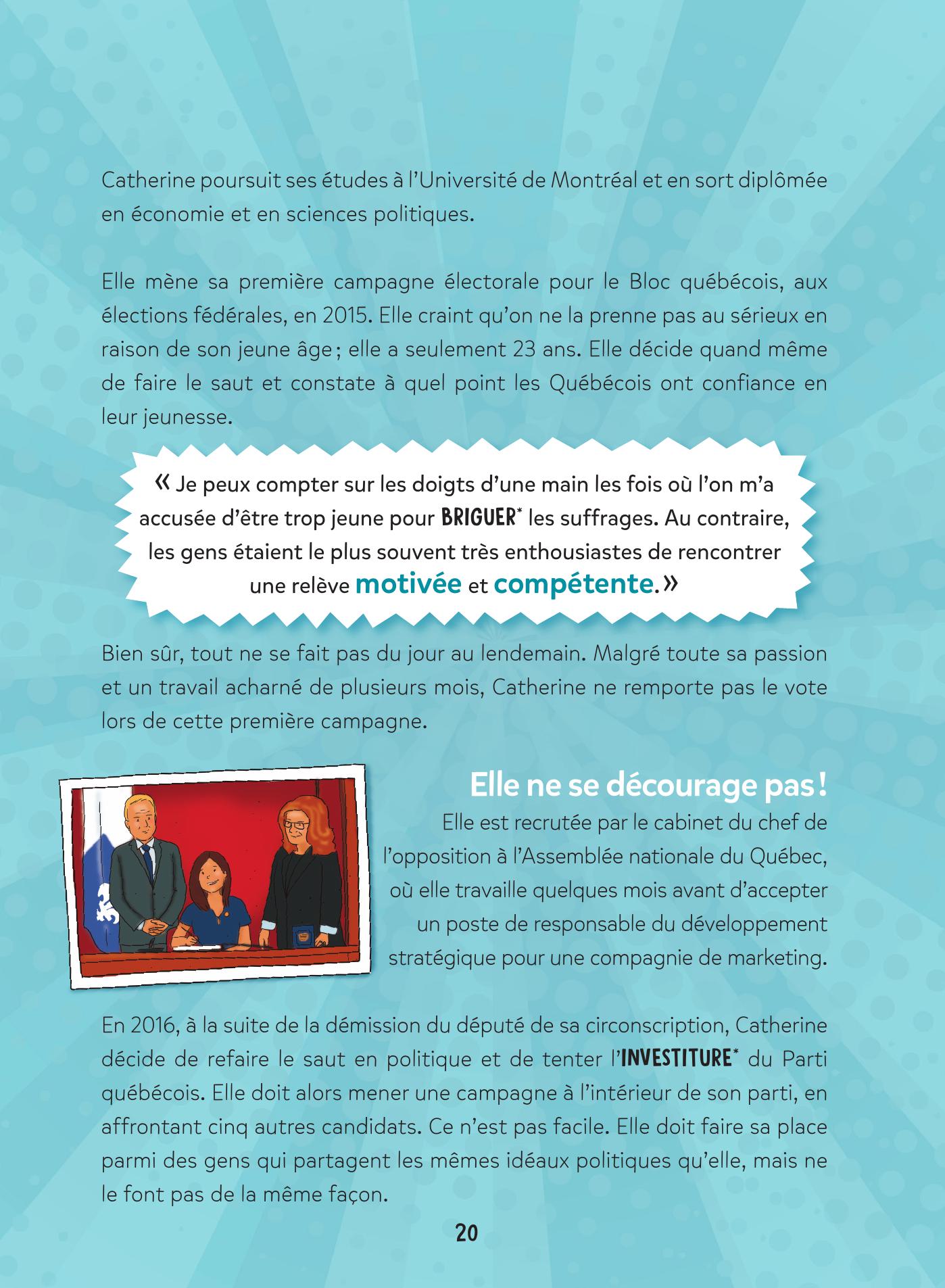 Catherine poursuit ses études à l'Université de Montréal et en sort diplômée en économie et en sciences politiques.

Elle mène sa première campagne électorale pour le Bloc québécois, aux élections fédérales, en 2015. Elle craint qu'on ne la prenne pas au sérieux en raison de son jeune âge ; elle a seulement 23 ans. Elle décide quand même de faire le saut et constate à quel point les Québécois ont confiance en leur jeunesse.

« Je peux compter sur les doigts d'une main les fois où l'on m'a accusée d'être trop jeune pour BRIGUER* les suffrages. Au contraire, les gens étaient le plus souvent très enthousiastes de rencontrer une relève motivée et compétente. »

Bien sûr, tout ne se fait pas du jour au lendemain. Malgré toute sa passion et un travail acharné de plusieurs mois, Catherine ne remporte pas le vote lors de cette première campagne.

Elle ne se décourage pas !

Elle est recrutée par le cabinet du chef de l'opposition à l'Assemblée nationale du Québec, où elle travaille quelques mois avant d'accepter un poste de responsable du développement stratégique pour une compagnie de marketing.

En 2016, à la suite de la démission du député de sa circonscription, Catherine décide de refaire le saut en politique et de tenter l'INVESTITURE* du Parti québécois. Elle doit alors mener une campagne à l'intérieur de son parti, en affrontant cinq autres candidats. Ce n'est pas facile. Elle doit faire sa place parmi des gens qui partagent les mêmes idéaux politiques qu'elle, mais ne le font pas de la même façon.

20